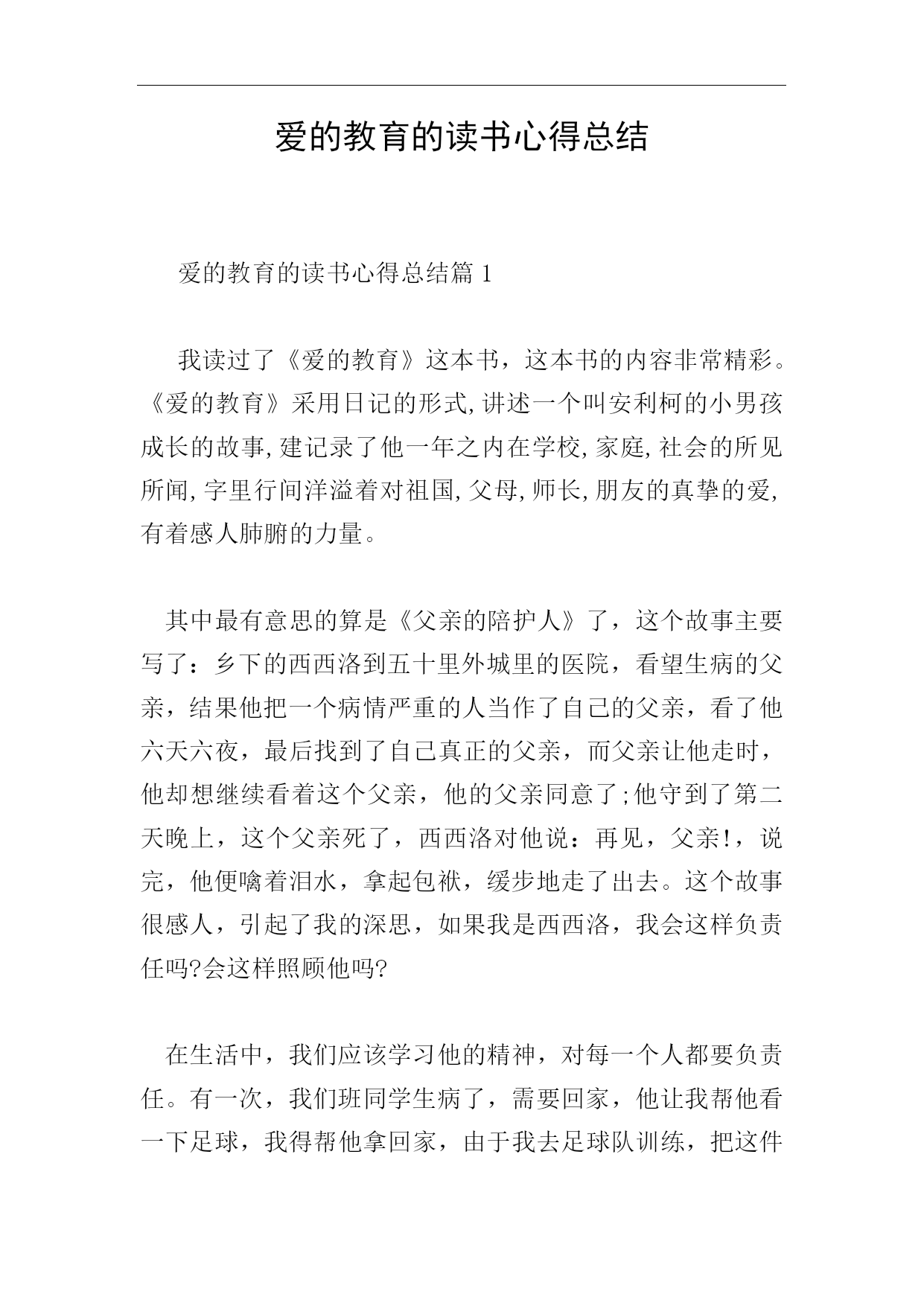 爱的教育的读书心得总结

爱的教育的读书心得总结篇 1

我读过了《爱的教育》这本书，这本书的内容非常精彩。《爱的教育》采用日记的形式,讲述一个叫安利柯的小男孩成长的故事,建记录了他一年之内在学校,家庭,社会的所见所闻,字里行间洋溢着对祖国,父母,师长,朋友的真挚的爱,有着感人肺腑的力量。

其中最有意思的算是《父亲的陪护人》了，这个故事主要写了：乡下的西西洛到五十里外城里的医院，看望生病的父亲，结果他把一个病情严重的人当作了自己的父亲，看了他六天六夜，最后找到了自己真正的父亲，而父亲让他走时，他却想继续看着这个父亲，他的父亲同意了;他守到了第二天晚上，这个父亲死了，西西洛对他说：再见，父亲!，说完，他便噙着泪水，拿起包袱，缓步地走了出去。这个故事很感人，引起了我的深思，如果我是西西洛，我会这样负责任吗?会这样照顾他吗?

在生活中，我们应该学习他的精神，对每一个人都要负责任。有一次，我们班同学生病了，需要回家，他让我帮他看一下足球，我得帮他拿回家，由于我去足球队训练，把这件